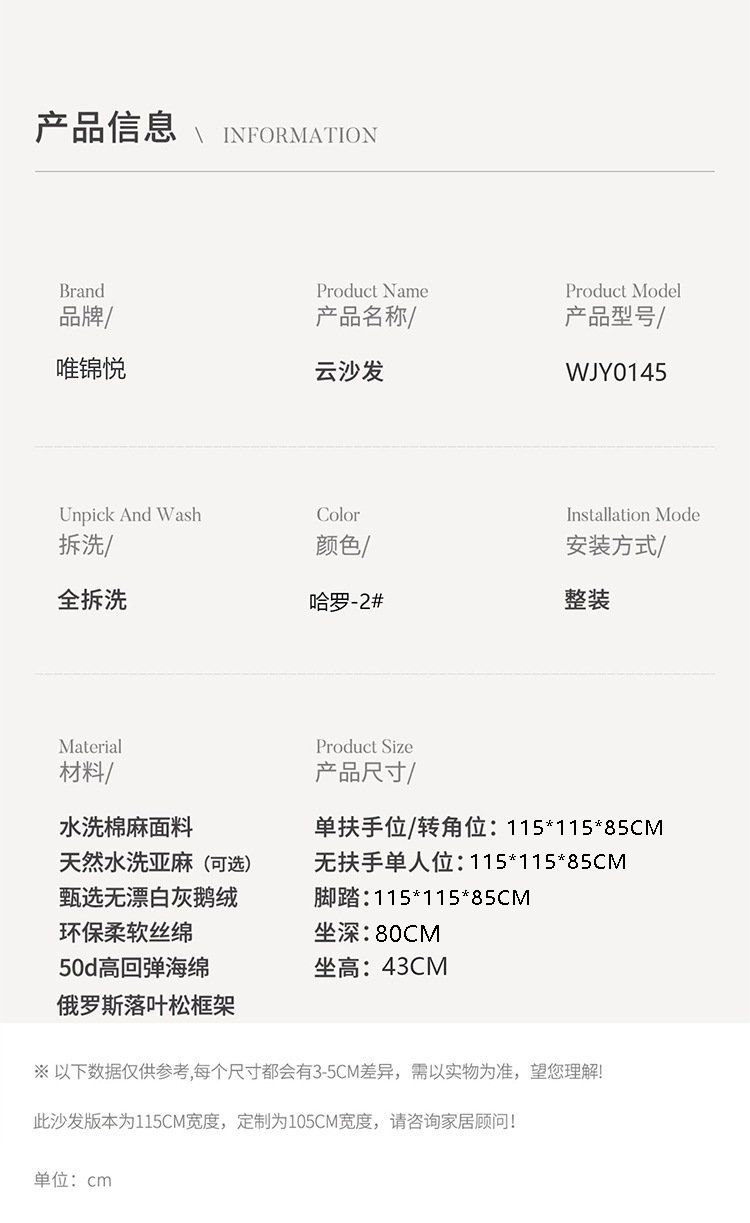 产品信息 \ INFORMATION

Brand
品牌/

唯锦悦

Product Name
产品名称/

云沙发

Product Model
产品型号/

WJY0145

Unpick And Wash
拆洗/

全拆洗

Color
颜色/

哈罗-2#

Installation Mode
安装方式/

整装

Material
材料/

水洗棉麻面料
天然水洗亚麻（可选）
甄选无漂白灰鹅绒
环保柔软丝绵
50d高回弹海绵
俄罗斯落叶松框架

Product Size
产品尺寸/

单扶手位/转角位：115*115*85CM
无扶手单人位：115*115*85CM
脚踏：115*115*85CM
坐深：80CM
坐高：43CM

※ 以下数据仅供参考,每个尺寸都会有3-5CM差异，需以实物为准，望您理解!

此沙发版本为115CM宽度，定制为105CM宽度，请咨询家居顾问！

单位：cm